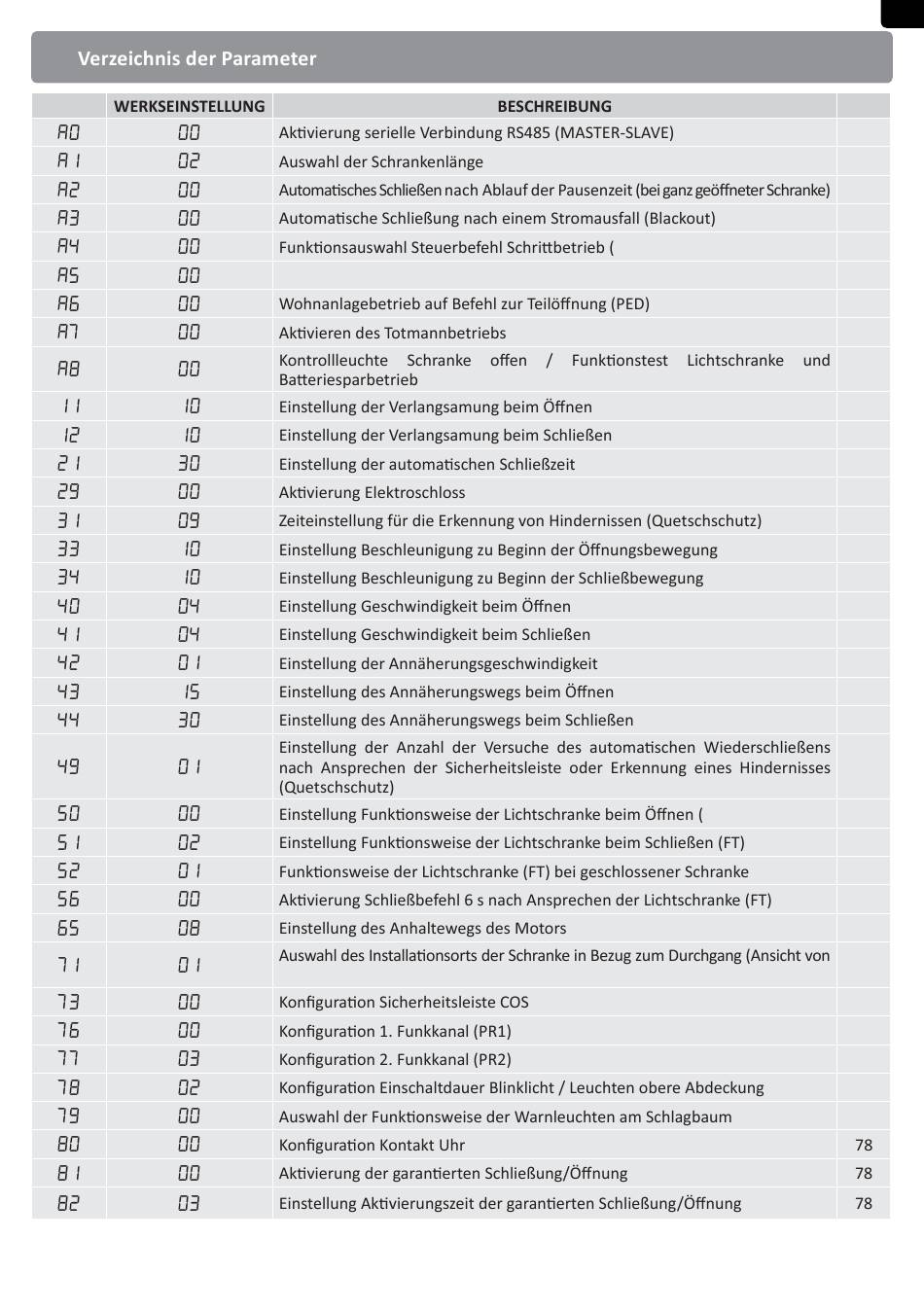 Verzeichnis der Parameter

| | WERKSEINSTELLUNG | BESCHREIBUNG | |
|---|---|---|---|
| A0 | 00 | Aktivierung serielle Verbindung RS485 (MASTER-SLAVE) | |
| A1 | 02 | Auswahl der Schrankenlänge | |
| A2 | 00 | Automatisches Schließen nach Ablauf der Pausenzeit (bei ganz geöffneter Schranke) | |
| A3 | 00 | Automatische Schließung nach einem Stromausfall (Blackout) | |
| A4 | 00 | Funktionsauswahl Steuerbefehl Schrittbetrieb ( | |
| A5 | 00 | | |
| A6 | 00 | Wohnanlagebetrieb auf Befehl zur Teilöffnung (PED) | |
| A7 | 00 | Aktivieren des Totmannbetriebs | |
| A8 | 00 | Kontrollleuchte Schranke offen / Funktionstest Lichtschranke und Batteriesparbetrieb | |
| 11 | 10 | Einstellung der Verlangsamung beim Öffnen | |
| 12 | 10 | Einstellung der Verlangsamung beim Schließen | |
| 21 | 30 | Einstellung der automatischen Schließzeit | |
| 29 | 00 | Aktivierung Elektroschloss | |
| 31 | 09 | Zeiteinstellung für die Erkennung von Hindernissen (Quetschschutz) | |
| 33 | 10 | Einstellung Beschleunigung zu Beginn der Öffnungsbewegung | |
| 34 | 10 | Einstellung Beschleunigung zu Beginn der Schließbewegung | |
| 40 | 04 | Einstellung Geschwindigkeit beim Öffnen | |
| 41 | 04 | Einstellung Geschwindigkeit beim Schließen | |
| 42 | 01 | Einstellung der Annäherungsgeschwindigkeit | |
| 43 | 15 | Einstellung des Annäherungswegs beim Öffnen | |
| 44 | 30 | Einstellung des Annäherungswegs beim Schließen | |
| 49 | 01 | Einstellung der Anzahl der Versuche des automatischen Wiederschließens nach Ansprechen der Sicherheitsleiste oder Erkennung eines Hindernisses (Quetschschutz) | |
| 50 | 00 | Einstellung Funktionsweise der Lichtschranke beim Öffnen ( | |
| 51 | 02 | Einstellung Funktionsweise der Lichtschranke beim Schließen (FT) | |
| 52 | 01 | Funktionsweise der Lichtschranke (FT) bei geschlossener Schranke | |
| 56 | 00 | Aktivierung Schließbefehl 6 s nach Ansprechen der Lichtschranke (FT) | |
| 65 | 08 | Einstellung des Anhaltewegs des Motors | |
| 71 | 01 | Auswahl des Installationsorts der Schranke in Bezug zum Durchgang (Ansicht von | |
| 73 | 00 | Konfiguration Sicherheitsleiste COS | |
| 76 | 00 | Konfiguration 1. Funkkanal (PR1) | |
| 77 | 03 | Konfiguration 2. Funkkanal (PR2) | |
| 78 | 02 | Konfiguration Einschaltdauer Blinklicht / Leuchten obere Abdeckung | |
| 79 | 00 | Auswahl der Funktionsweise der Warnleuchten am Schlagbaum | |
| 80 | 00 | Konfiguration Kontakt Uhr | 78 |
| 81 | 00 | Aktivierung der garantierten Schließung/Öffnung | 78 |
| 82 | 03 | Einstellung Aktivierungszeit der garantierten Schließung/Öffnung | 78 |